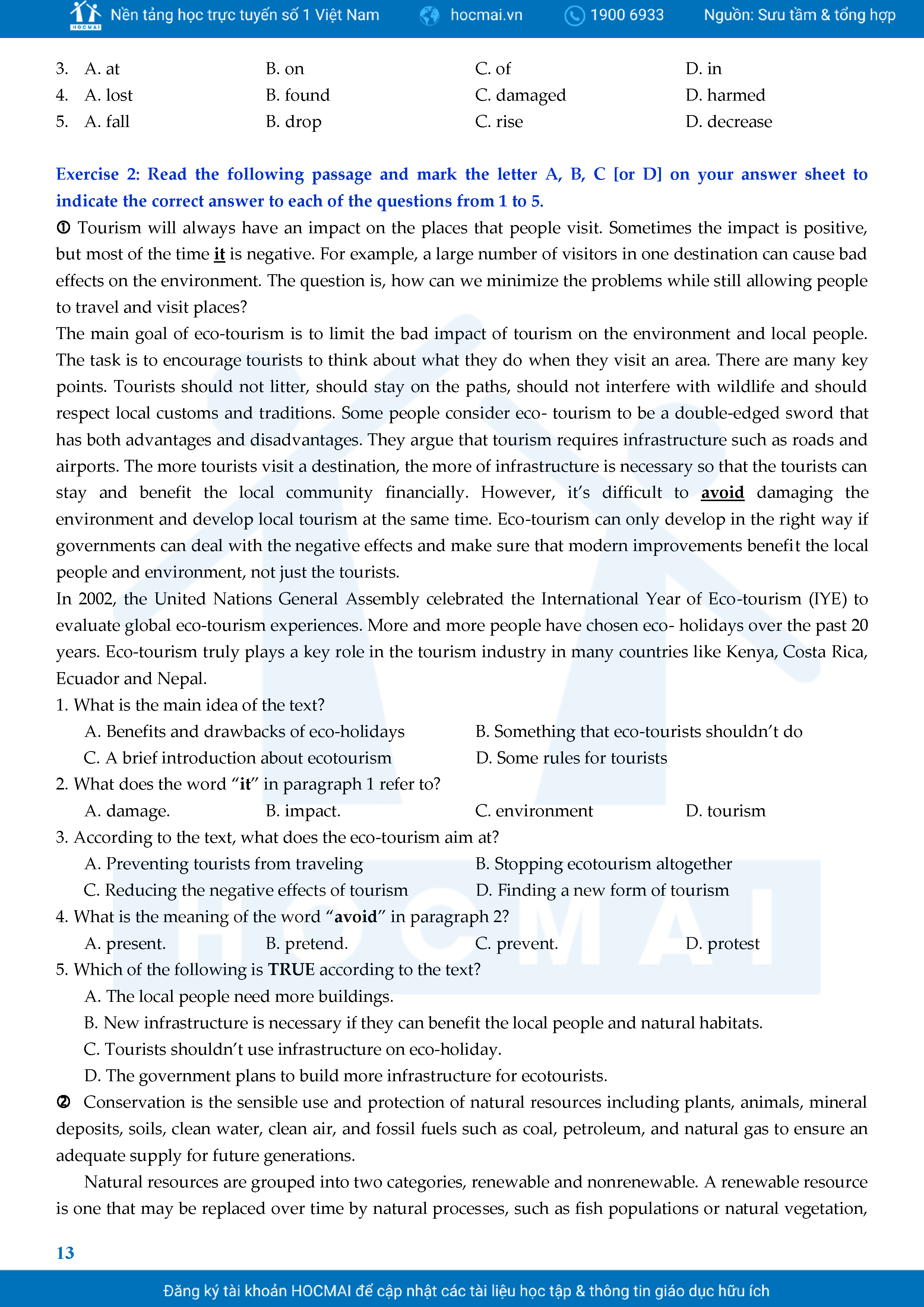 HOCMAI Nền tảng học trực tuyến số 1 Việt Nam hocmai.vn 1900 6933 Nguồn: Sưu tầm & tổng hợp

3. A. at B. on C. of D. in
4. A. lost B. found C. damaged D. harmed
5. A. fall B. drop C. rise D. decrease

Exercise 2: Read the following passage and mark the letter A, B, C [or D] on your answer sheet to indicate the correct answer to each of the questions from 1 to 5.

① Tourism will always have an impact on the places that people visit. Sometimes the impact is positive, but most of the time it is negative. For example, a large number of visitors in one destination can cause bad effects on the environment. The question is, how can we minimize the problems while still allowing people to travel and visit places?

The main goal of eco-tourism is to limit the bad impact of tourism on the environment and local people. The task is to encourage tourists to think about what they do when they visit an area. There are many key points. Tourists should not litter, should stay on the paths, should not interfere with wildlife and should respect local customs and traditions. Some people consider eco- tourism to be a double-edged sword that has both advantages and disadvantages. They argue that tourism requires infrastructure such as roads and airports. The more tourists visit a destination, the more of infrastructure is necessary so that the tourists can stay and benefit the local community financially. However, it's difficult to avoid damaging the environment and develop local tourism at the same time. Eco-tourism can only develop in the right way if governments can deal with the negative effects and make sure that modern improvements benefit the local people and environment, not just the tourists.

In 2002, the United Nations General Assembly celebrated the International Year of Eco-tourism (IYE) to evaluate global eco-tourism experiences. More and more people have chosen eco- holidays over the past 20 years. Eco-tourism truly plays a key role in the tourism industry in many countries like Kenya, Costa Rica, Ecuador and Nepal.

1. What is the main idea of the text?
A. Benefits and drawbacks of eco-holidays B. Something that eco-tourists shouldn't do
C. A brief introduction about ecotourism D. Some rules for tourists
2. What does the word "it" in paragraph 1 refer to?
A. damage. B. impact. C. environment D. tourism
3. According to the text, what does the eco-tourism aim at?
A. Preventing tourists from traveling B. Stopping ecotourism altogether
C. Reducing the negative effects of tourism D. Finding a new form of tourism
4. What is the meaning of the word "avoid" in paragraph 2?
A. present. B. pretend. C. prevent. D. protest
5. Which of the following is TRUE according to the text?
A. The local people need more buildings.
B. New infrastructure is necessary if they can benefit the local people and natural habitats.
C. Tourists shouldn't use infrastructure on eco-holiday.
D. The government plans to build more infrastructure for ecotourists.

② Conservation is the sensible use and protection of natural resources including plants, animals, mineral deposits, soils, clean water, clean air, and fossil fuels such as coal, petroleum, and natural gas to ensure an adequate supply for future generations.

Natural resources are grouped into two categories, renewable and nonrenewable. A renewable resource is one that may be replaced over time by natural processes, such as fish populations or natural vegetation,

13

Đăng ký tài khoản HOCMAI để cập nhật các tài liệu học tập & thông tin giáo dục hữu ích